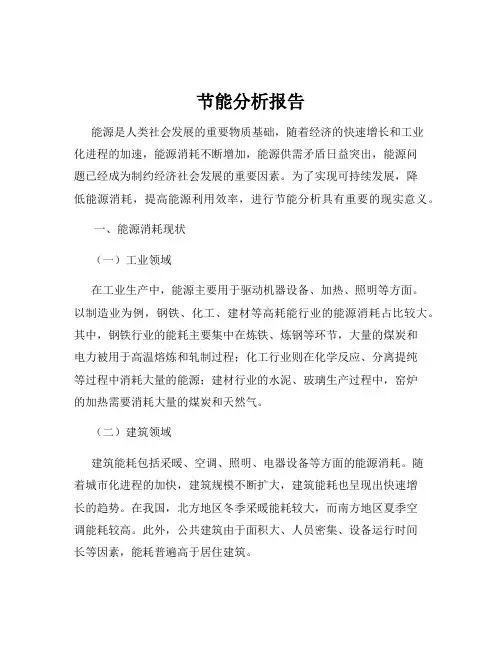 节能分析报告

能源是人类社会发展的重要物质基础，随着经济的快速增长和工业化进程的加速，能源消耗不断增加，能源供需矛盾日益突出，能源问题已经成为制约经济社会发展的重要因素。为了实现可持续发展，降低能源消耗，提高能源利用效率，进行节能分析具有重要的现实意义。

一、能源消耗现状

（一）工业领域

在工业生产中，能源主要用于驱动机器设备、加热、照明等方面。以制造业为例，钢铁、化工、建材等高耗能行业的能源消耗占比较大。其中，钢铁行业的能耗主要集中在炼铁、炼钢等环节，大量的煤炭和电力被用于高温熔炼和轧制过程；化工行业则在化学反应、分离提纯等过程中消耗大量的能源；建材行业的水泥、玻璃生产过程中，窑炉的加热需要消耗大量的煤炭和天然气。

（二）建筑领域

建筑能耗包括采暖、空调、照明、电器设备等方面的能源消耗。随着城市化进程的加快，建筑规模不断扩大，建筑能耗也呈现出快速增长的趋势。在我国，北方地区冬季采暖能耗较大，而南方地区夏季空调能耗较高。此外，公共建筑由于面积大、人员密集、设备运行时间长等因素，能耗普遍高于居住建筑。